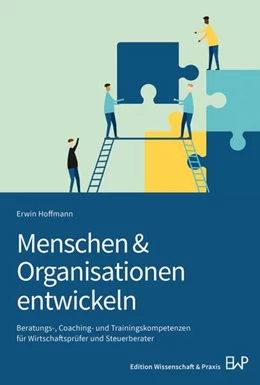 Erwin Hoffmann

Menschen & Organisationen entwickeln

Beratungs-, Coaching- und Trainingskompetenzen für Wirtschaftsprüfer und Steuerberater

Edition Wissenschaft & Praxis EWP